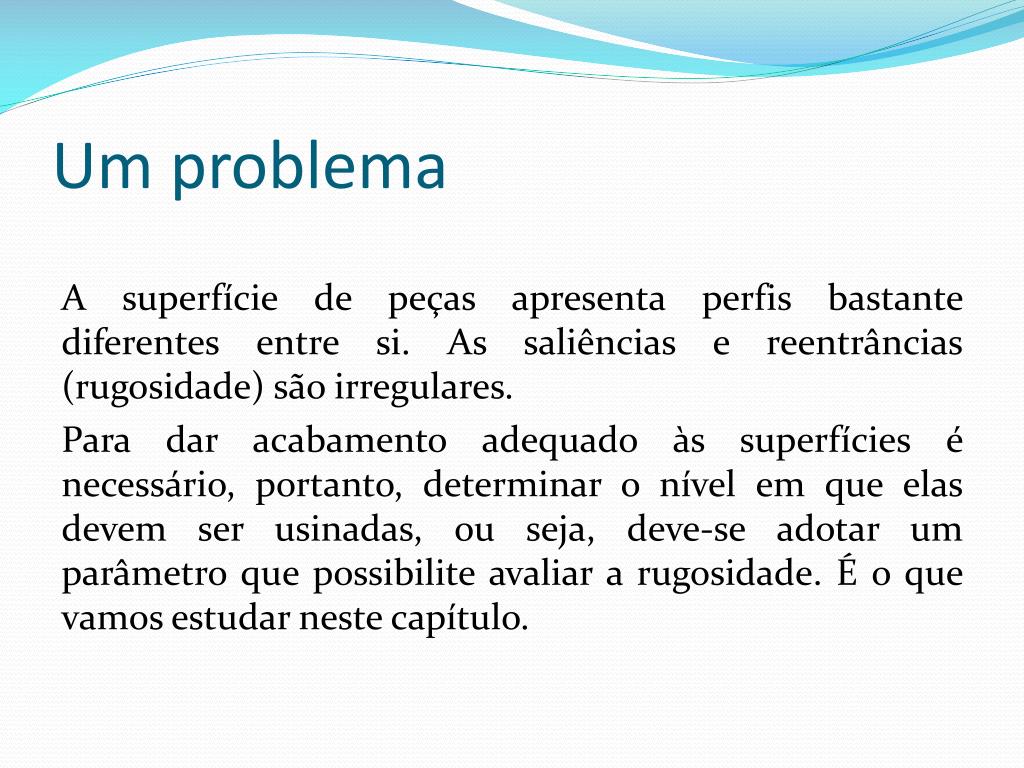 Um problema

A superfície de peças apresenta perfis bastante diferentes entre si. As saliências e reentrâncias (rugosidade) são irregulares.

Para dar acabamento adequado às superfícies é necessário, portanto, determinar o nível em que elas devem ser usinadas, ou seja, deve-se adotar um parâmetro que possibilite avaliar a rugosidade. É o que vamos estudar neste capítulo.